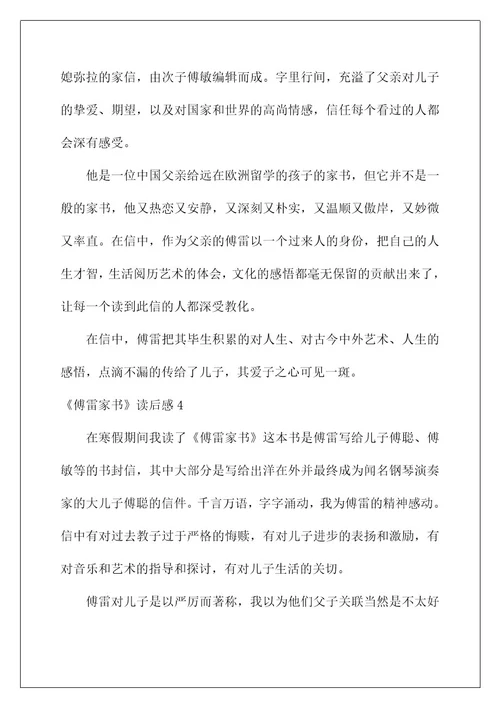 媳弥拉的家信，由次子傅敏编辑而成。字里行间，充溢了父亲对儿子的挚爱、期望，以及对国家和世界的高尚情感，信任每个看过的人都会深有感受。

他是一位中国父亲给远在欧洲留学的孩子的家书，但它并不是一般的家书，他又热恋又安静，又深刻又朴实，又温顺又傲岸，又妙微又率直。在信中，作为父亲的傅雷以一个过来人的身份，把自己的人生才智，生活阅历艺术的体会，文化的感悟都毫无保留的贡献出来了，让每一个读到此信的人都深受教化。

在信中，傅雷把其毕生积累的对人生、对古今中外艺术、人生的感悟，点滴不漏的传给了儿子，其爱子之心可见一斑。

《傅雷家书》读后感 4

在寒假期间我读了《傅雷家书》这本书是傅雷写给儿子傅聪、傅敏等的书封信，其中大部分是写给出洋在外并最终成为闻名钢琴演奏家的大儿子傅聪的信件。千言万语，字字涌动，我为傅雷的精神感动。信中有对过去教子过于严格的悔赎，有对儿子进步的表扬和激励，有对音乐和艺术的指导和探讨，有对儿子生活的关切。

傅雷对儿子是以严厉而著称，我以为他们父子关联当然是不太好